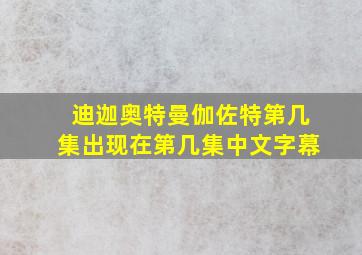 迪迦奥特曼伽佐特第几集出现在第几集中文字幕